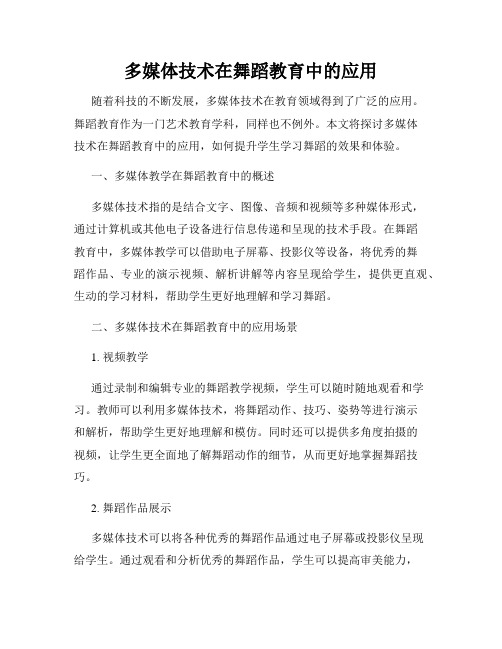 多媒体技术在舞蹈教育中的应用

随着科技的不断发展，多媒体技术在教育领域得到了广泛的应用。舞蹈教育作为一门艺术教育学科，同样也不例外。本文将探讨多媒体技术在舞蹈教育中的应用，如何提升学生学习舞蹈的效果和体验。

一、多媒体教学在舞蹈教育中的概述

多媒体技术指的是结合文字、图像、音频和视频等多种媒体形式，通过计算机或其他电子设备进行信息传递和呈现的技术手段。在舞蹈教育中，多媒体教学可以借助电子屏幕、投影仪等设备，将优秀的舞蹈作品、专业的演示视频、解析讲解等内容呈现给学生，提供更直观、生动的学习材料，帮助学生更好地理解和学习舞蹈。

二、多媒体技术在舞蹈教育中的应用场景

1. 视频教学

通过录制和编辑专业的舞蹈教学视频，学生可以随时随地观看和学习。教师可以利用多媒体技术，将舞蹈动作、技巧、姿势等进行演示和解析，帮助学生更好地理解和模仿。同时还可以提供多角度拍摄的视频，让学生更全面地了解舞蹈动作的细节，从而更好地掌握舞蹈技巧。

2. 舞蹈作品展示

多媒体技术可以将各种优秀的舞蹈作品通过电子屏幕或投影仪呈现给学生。通过观看和分析优秀的舞蹈作品，学生可以提高审美能力，